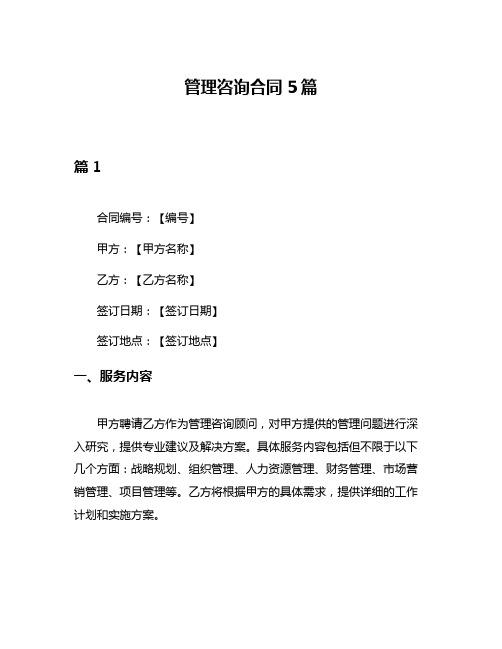 管理咨询合同 5 篇

篇 1

合同编号：【编号】

甲方：【甲方名称】

乙方：【乙方名称】

签订日期：【签订日期】

签订地点：【签订地点】

一、服务内容

甲方聘请乙方作为管理咨询顾问，对甲方提供的管理问题进行深入研究，提供专业建议及解决方案。具体服务内容包括但不限于以下几个方面：战略规划、组织管理、人力资源管理、财务管理、市场营销管理、项目管理等。乙方将根据甲方的具体需求，提供详细的工作计划和实施方案。